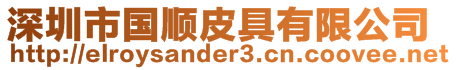 深圳市国顺皮具有限公司
http://elroysander3.cn.coovee.net